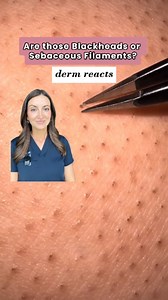 Are those Blackheads or Sebaceous Filaments?

derm reacts